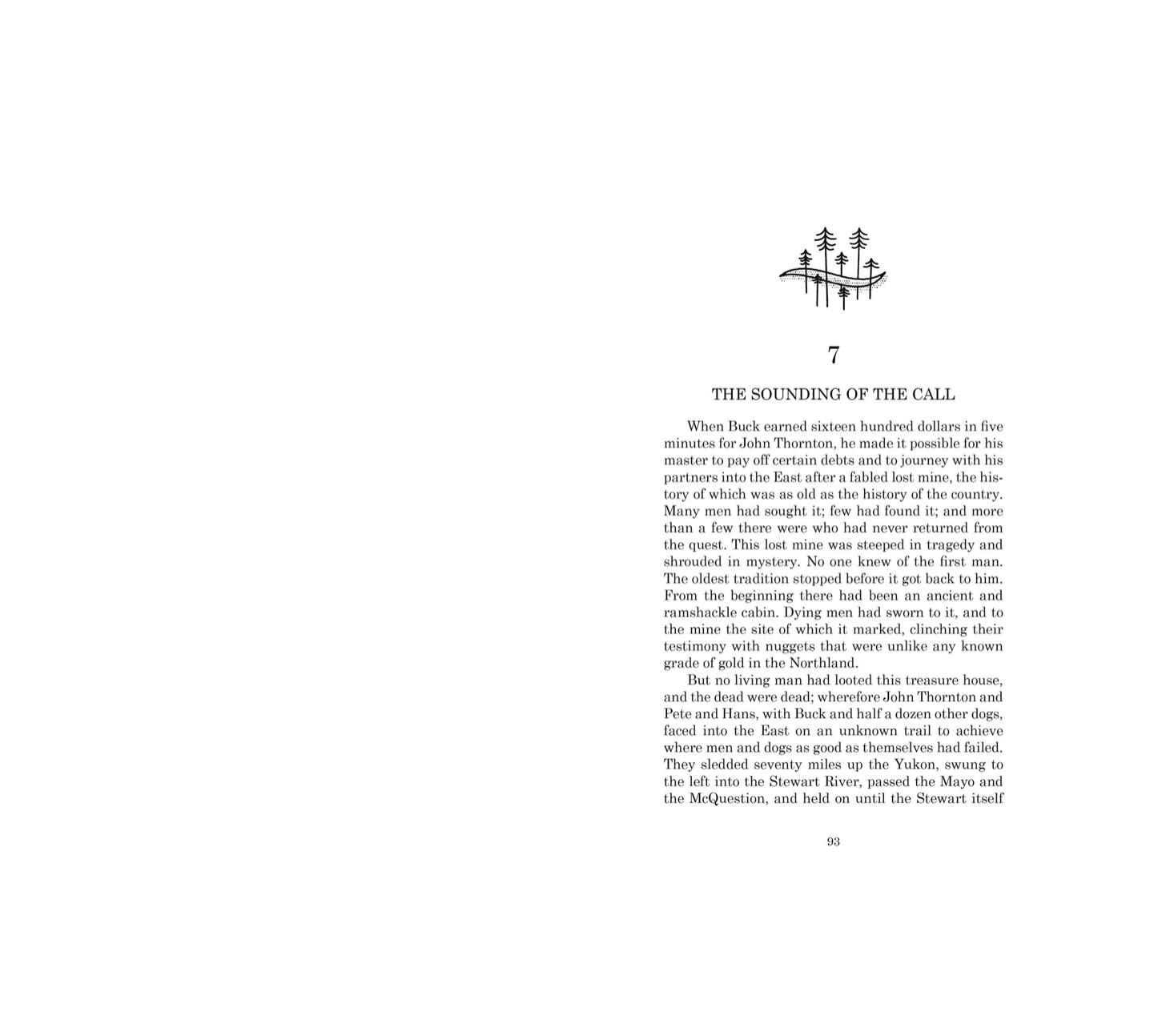 7

THE SOUNDING OF THE CALL

When Buck earned sixteen hundred dollars in five minutes for John Thornton, he made it possible for his master to pay off certain debts and to journey with his partners into the East after a fabled lost mine, the history of which was as old as the history of the country. Many men had sought it; few had found it; and more than a few there were who had never returned from the quest. This lost mine was steeped in tragedy and shrouded in mystery. No one knew of the first man. The oldest tradition stopped before it got back to him. From the beginning there had been an ancient and ramshackle cabin. Dying men had sworn to it, and to the mine the site of which it marked, clinching their testimony with nuggets that were unlike any known grade of gold in the Northland.

But no living man had looted this treasure house, and the dead were dead; wherefore John Thornton and Pete and Hans, with Buck and half a dozen other dogs, faced into the East on an unknown trail to achieve where men and dogs as good as themselves had failed. They sledded seventy miles up the Yukon, swung to the left into the Stewart River, passed the Mayo and the McQuestion, and held on until the Stewart itself

93